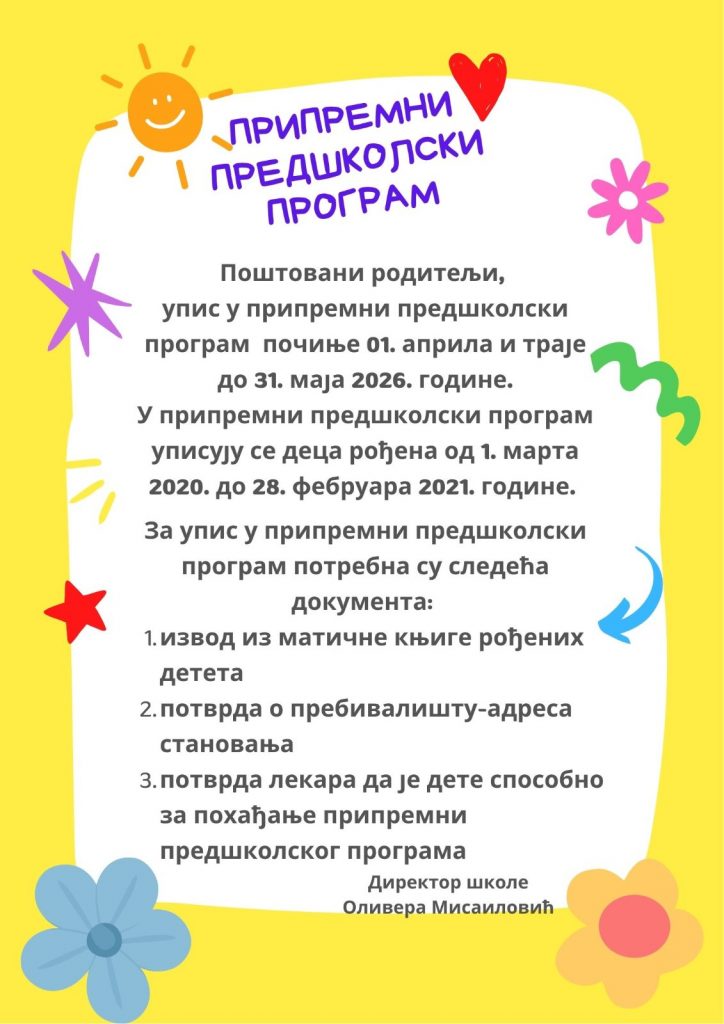 ПРИПРЕМНИ ПРЕДШКОЛСКИ ПРОГРАМ

Поштовани родитељи,
упис у припремни предшколски програм почиње 01. априла и траје до 31. маја 2026. године.
У припремни предшколски програм уписују се деца рођена од 1. марта 2020. до 28. фебруара 2021. године.

За упис у припремни предшколски програм потребна су следећа документа:
1. извод из матичне књиге рођених детета
2. потврда о пребивалишту-адреса становања
3. потврда лекара да је дете способно за похађање припремни предшколског програма

Директор школе
Оливера Мисаиловић